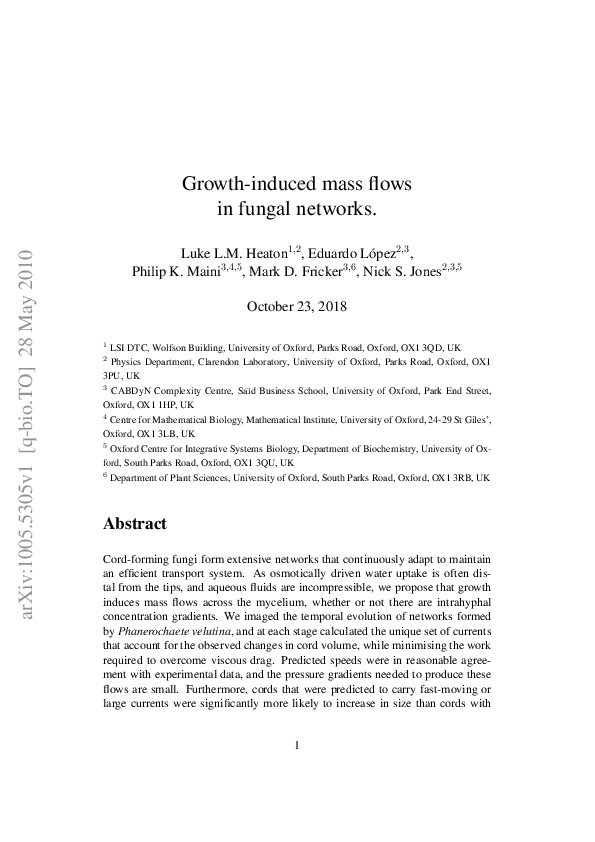 arXiv:1005.5305v1 [q-bio.TO] 28 May 2010

Growth-induced mass flows in fungal networks.

Luke L.M. Heaton$^{1,2}$, Eduardo López$^{2,3}$, Philip K. Maini$^{3,4,5}$, Mark D. Fricker$^{3,6}$, Nick S. Jones$^{2,3,5}$

October 23, 2018

$^1$ LSI DTC, Wolfson Building, University of Oxford, Parks Road, Oxford, OX1 3QD, UK
$^2$ Physics Department, Clarendon Laboratory, University of Oxford, Parks Road, Oxford, OX1 3PU, UK
$^3$ CABDyN Complexity Centre, Saïd Business School, University of Oxford, Park End Street, Oxford, OX1 1HP, UK
$^4$ Centre for Mathematical Biology, Mathematical Institute, University of Oxford, 24-29 St Giles', Oxford, OX1 3LB, UK
$^5$ Oxford Centre for Integrative Systems Biology, Department of Biochemistry, University of Oxford, South Parks Road, Oxford, OX1 3QU, UK
$^6$ Department of Plant Sciences, University of Oxford, South Parks Road, Oxford, OX1 3RB, UK

Abstract

Cord-forming fungi form extensive networks that continuously adapt to maintain an efficient transport system. As osmotically driven water uptake is often distal from the tips, and aqueous fluids are incompressible, we propose that growth induces mass flows across the mycelium, whether or not there are intrahyphal concentration gradients. We imaged the temporal evolution of networks formed by Phanerochaete velutina, and at each stage calculated the unique set of currents that account for the observed changes in cord volume, while minimising the work required to overcome viscous drag. Predicted speeds were in reasonable agreement with experimental data, and the pressure gradients needed to produce these flows are small. Furthermore, cords that were predicted to carry fast-moving or large currents were significantly more likely to increase in size than cords with

1